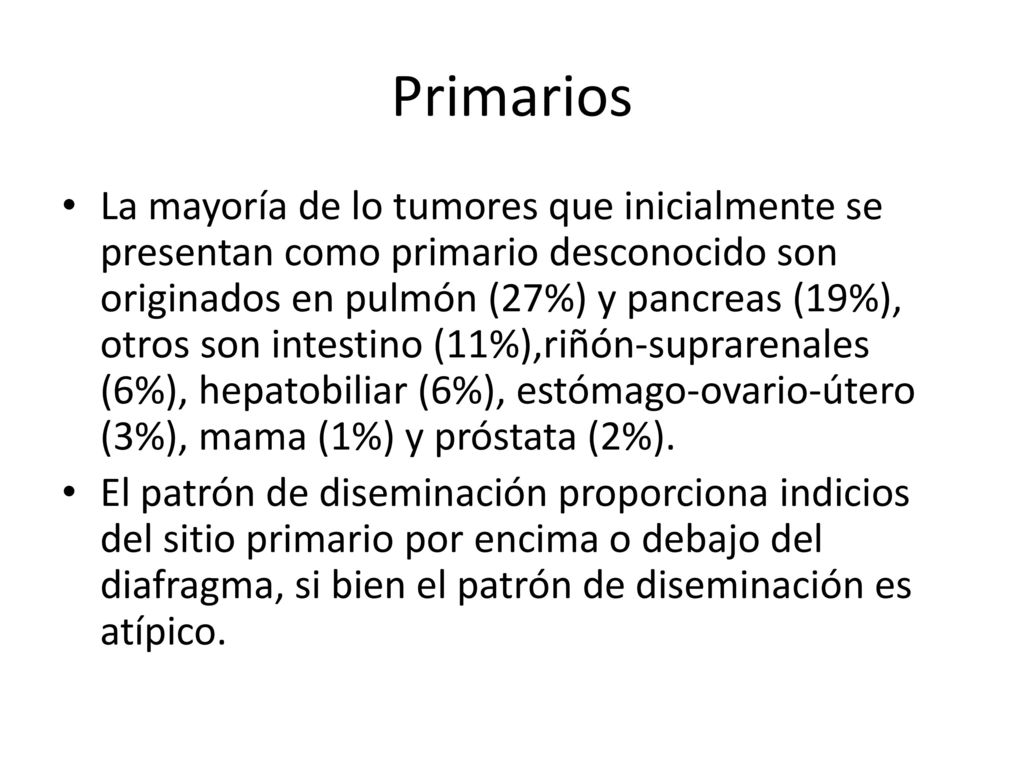 Primarios

• La mayoría de lo tumores que inicialmente se presentan como primario desconocido son originados en pulmón (27%) y pancreas (19%), otros son intestino (11%),riñón-suprarenales (6%), hepatobiliar (6%), estómago-ovario-útero (3%), mama (1%) y próstata (2%).

• El patrón de diseminación proporciona indicios del sitio primario por encima o debajo del diafragma, si bien el patrón de diseminación es atípico.